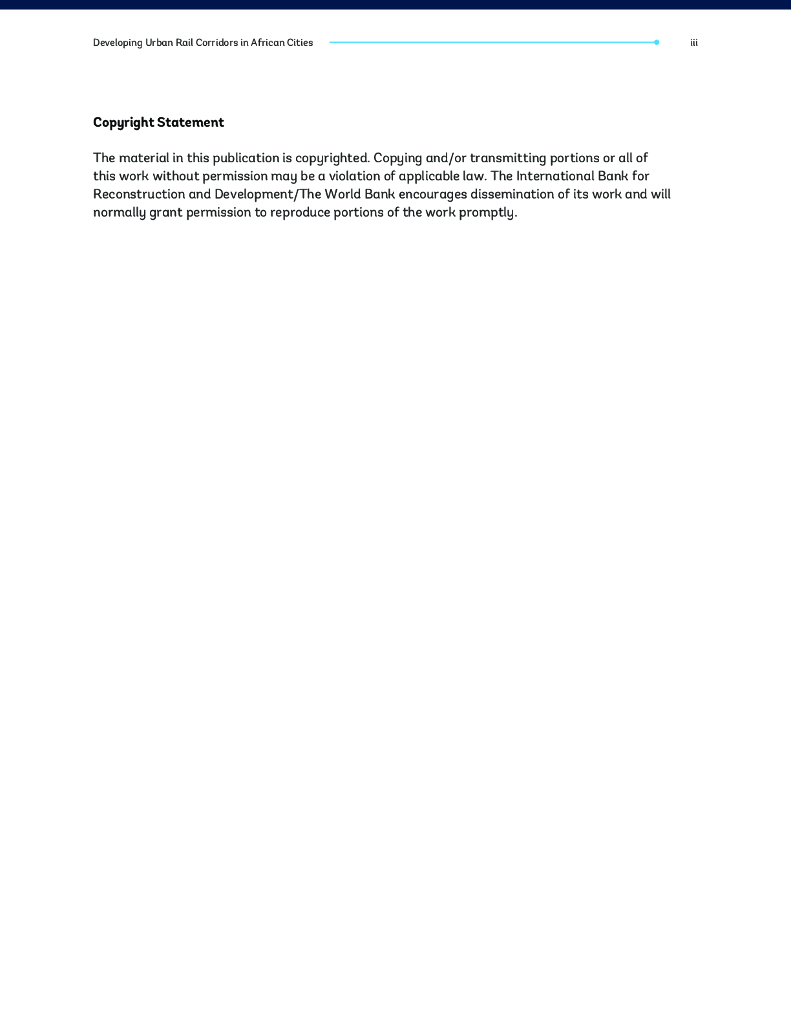 Developing Urban Rail Corridors in African Cities iii

Copyright Statement

The material in this publication is copyrighted. Copying and/or transmitting portions or all of this work without permission may be a violation of applicable law. The International Bank for Reconstruction and Development/The World Bank encourages dissemination of its work and will normally grant permission to reproduce portions of the work promptly.